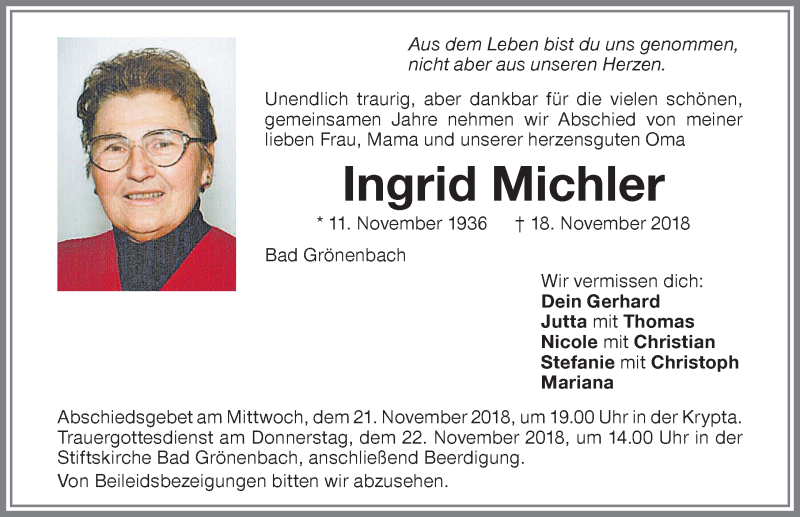 Aus dem Leben bist du uns genommen, nicht aber aus unseren Herzen.

Unendlich traurig, aber dankbar für die vielen schönen, gemeinsamen Jahre nehmen wir Abschied von meiner lieben Frau, Mama und unserer herzensguten Oma

Ingrid Michler

* 11. November 1936 † 18. November 2018

Bad Grönenbach

Wir vermissen dich:
Dein Gerhard
Jutta mit Thomas
Nicole mit Christian
Stefanie mit Christoph
Mariana

Abschiedsgebet am Mittwoch, dem 21. November 2018, um 19.00 Uhr in der Krypta. Trauergottesdienst am Donnerstag, dem 22. November 2018, um 14.00 Uhr in der Stiftskirche Bad Grönenbach, anschließend Beerdigung.

Von Beileidsbezeigungen bitten wir abzusehen.